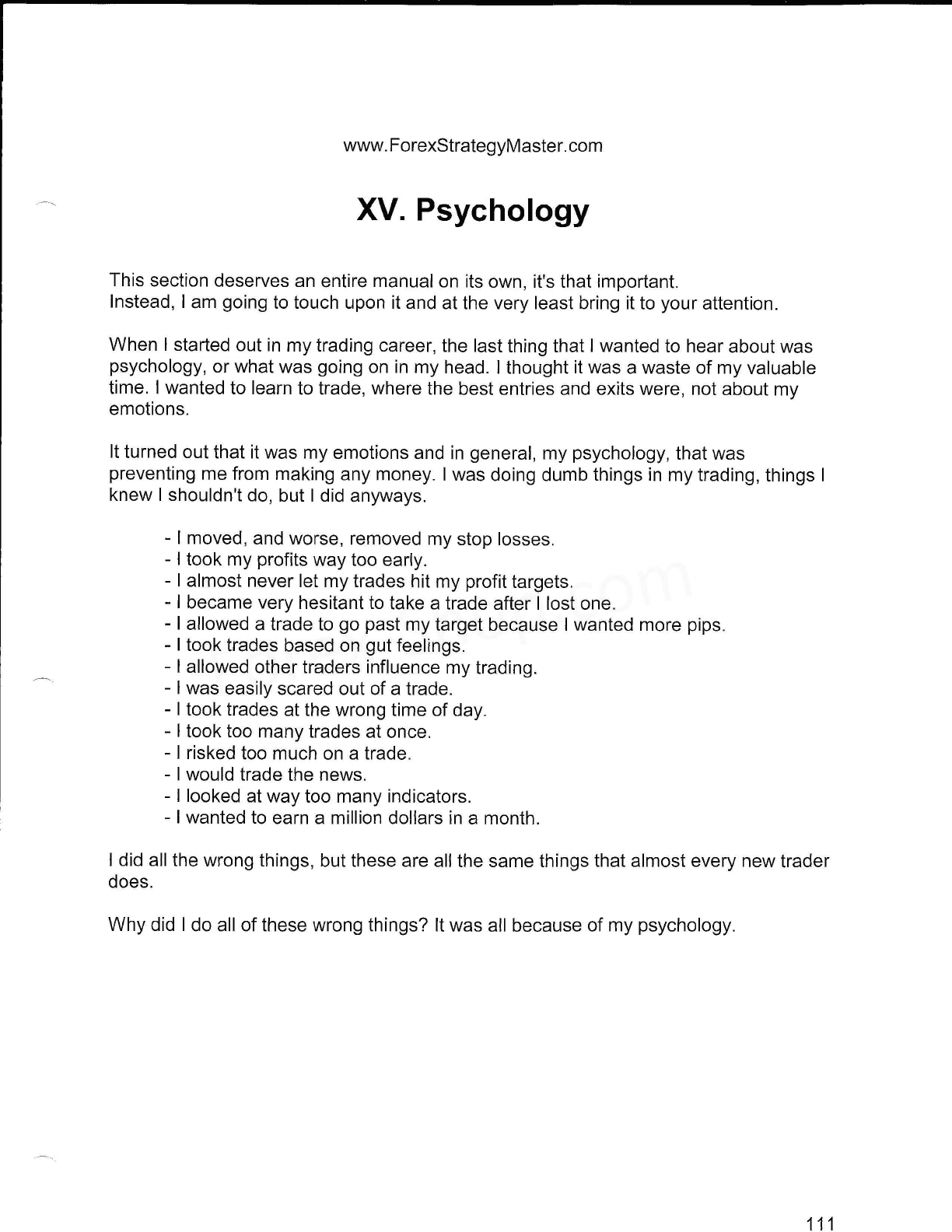 www.ForexStrategyMaster.com

XV. Psychology

This section deserves an entire manual on its own, it's that important. Instead, I am going to touch upon it and at the very least bring it to your attention.

When I started out in my trading career, the last thing that I wanted to hear about was psychology, or what was going on in my head. I thought it was a waste of my valuable time. I wanted to learn to trade, where the best entries and exits were, not about my emotions.

It turned out that it was my emotions and in general, my psychology, that was preventing me from making any money. I was doing dumb things in my trading, things I knew I shouldn't do, but I did anyways.

- I moved, and worse, removed my stop losses.
- I took my profits way too early.
- I almost never let my trades hit my profit targets.
- I became very hesitant to take a trade after I lost one.
- I allowed a trade to go past my target because I wanted more pips.
- I took trades based on gut feelings.
- I allowed other traders influence my trading.
- I was easily scared out of a trade.
- I took trades at the wrong time of day.
- I took too many trades at once.
- I risked too much on a trade.
- I would trade the news.
- I looked at way too many indicators.
- I wanted to earn a million dollars in a month.

I did all the wrong things, but these are all the same things that almost every new trader does.

Why did I do all of these wrong things? It was all because of my psychology.

111